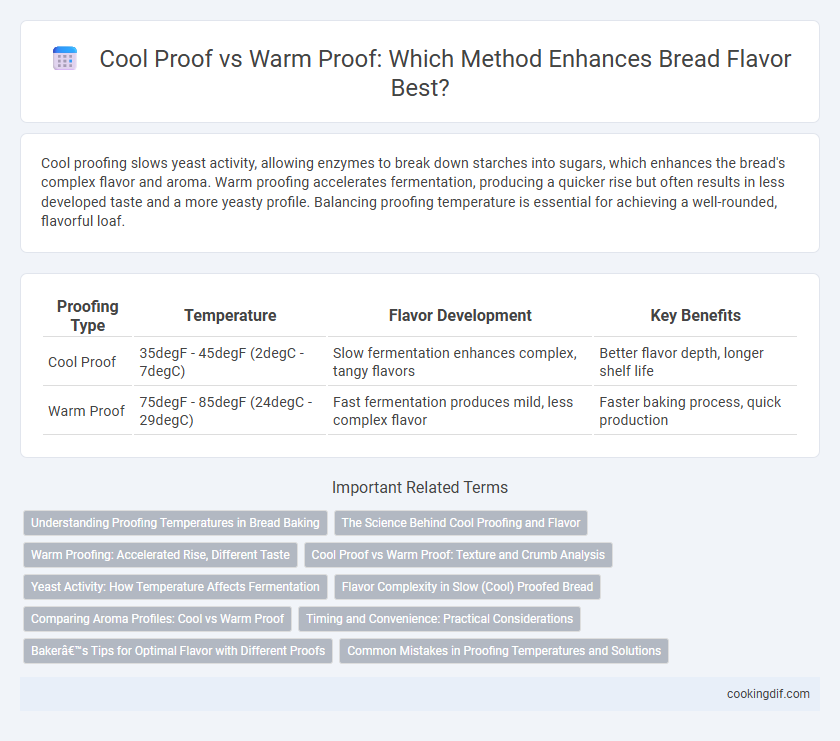 Cool Proof vs Warm Proof: Which Method Enhances Bread Flavor Best?

Cool proofing slows yeast activity, allowing enzymes to break down starches into sugars, which enhances the bread's complex flavor and aroma. Warm proofing accelerates fermentation, producing a quicker rise but often results in less developed taste and a more yeasty profile. Balancing proofing temperature is essential for achieving a well-rounded, flavorful loaf.

| Proofing Type | Temperature | Flavor Development | Key Benefits |
|---|---|---|---|
| Cool Proof | 35degF - 45degF (2degC - 7degC) | Slow fermentation enhances complex, tangy flavors | Better flavor depth, longer shelf life |
| Warm Proof | 75degF - 85degF (24degC - 29degC) | Fast fermentation produces mild, less complex flavor | Faster baking process, quick production |

Important Related Terms

Understanding Proofing Temperatures in Bread Baking
The Science Behind Cool Proofing and Flavor
Warm Proofing: Accelerated Rise, Different Taste
Cool Proof vs Warm Proof: Texture and Crumb Analysis
Yeast Activity: How Temperature Affects Fermentation
Flavor Complexity in Slow (Cool) Proofed Bread
Comparing Aroma Profiles: Cool vs Warm Proof
Timing and Convenience: Practical Considerations
Bakerâ€™s Tips for Optimal Flavor with Different Proofs
Common Mistakes in Proofing Temperatures and Solutions

cookingdif.com